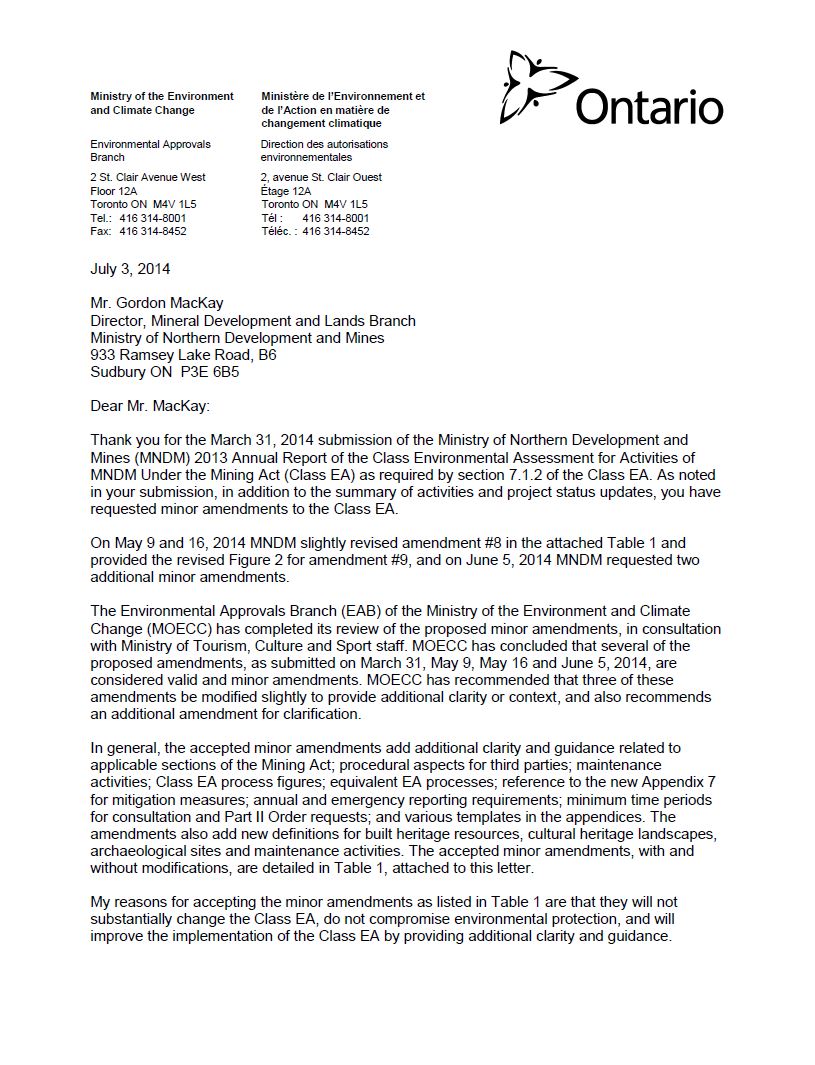 Ministry of the Environment and Climate Change

Environmental Approvals Branch

2 St. Clair Avenue West
Floor 12A
Toronto ON M4V 1L5
Tel.: 416 314-8001
Fax: 416 314-8452

Ministère de l'Environnement et de l'Action en matière de changement climatique

Direction des autorisations environnementales

2, avenue St. Clair Ouest
Étage 12A
Toronto ON M4V 1L5
Tél : 416 314-8001
Téléc. : 416 314-8452

Ontario

July 3, 2014

Mr. Gordon MacKay
Director, Mineral Development and Lands Branch
Ministry of Northern Development and Mines
933 Ramsey Lake Road, B6
Sudbury ON P3E 6B5

Dear Mr. MacKay:

Thank you for the March 31, 2014 submission of the Ministry of Northern Development and Mines (MNDM) 2013 Annual Report of the Class Environmental Assessment for Activities of MNDM Under the Mining Act (Class EA) as required by section 7.1.2 of the Class EA. As noted in your submission, in addition to the summary of activities and project status updates, you have requested minor amendments to the Class EA.

On May 9 and 16, 2014 MNDM slightly revised amendment #8 in the attached Table 1 and provided the revised Figure 2 for amendment #9, and on June 5, 2014 MNDM requested two additional minor amendments.

The Environmental Approvals Branch (EAB) of the Ministry of the Environment and Climate Change (MOECC) has completed its review of the proposed minor amendments, in consultation with Ministry of Tourism, Culture and Sport staff. MOECC has concluded that several of the proposed amendments, as submitted on March 31, May 9, May 16 and June 5, 2014, are considered valid and minor amendments. MOECC has recommended that three of these amendments be modified slightly to provide additional clarity or context, and also recommends an additional amendment for clarification.

In general, the accepted minor amendments add additional clarity and guidance related to applicable sections of the Mining Act; procedural aspects for third parties; maintenance activities; Class EA process figures; equivalent EA processes; reference to the new Appendix 7 for mitigation measures; annual and emergency reporting requirements; minimum time periods for consultation and Part II Order requests; and various templates in the appendices. The amendments also add new definitions for built heritage resources, cultural heritage landscapes, archaeological sites and maintenance activities. The accepted minor amendments, with and without modifications, are detailed in Table 1, attached to this letter.

My reasons for accepting the minor amendments as listed in Table 1 are that they will not substantially change the Class EA, do not compromise environmental protection, and will improve the implementation of the Class EA by providing additional clarity and guidance.